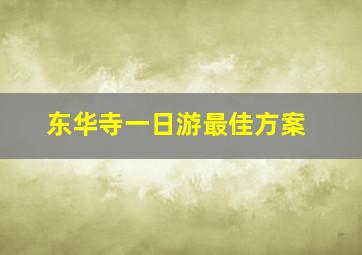 东华寺一日游最佳方案